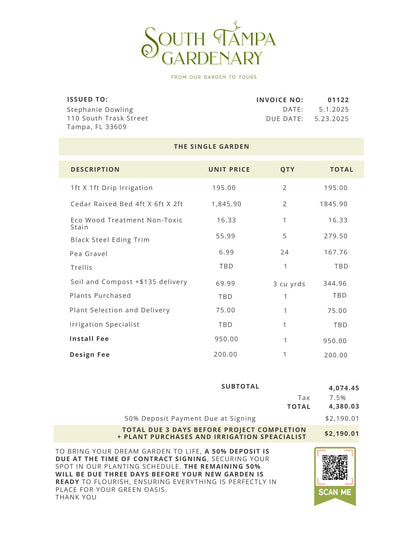 SOUTH TAMPA GARDENARY

FROM OUR GARDEN TO YOURS

ISSUED TO:
Stephanie Dowling
110 South Trask Street
Tampa, FL 33609

INVOICE NO: 01122
DATE: 5.1.2025
DUE DATE: 5.23.2025

THE SINGLE GARDEN

| DESCRIPTION | UNIT PRICE | QTY | TOTAL |
|---|---|---|---|
| 1ft X 1ft Drip Irrigation | 195.00 | 2 | 195.00 |
| Cedar Raised Bed 4ft X 6ft X 2ft | 1,845.90 | 2 | 1845.90 |
| Eco Wood Treatment Non-Toxic Stain | 16.33 | 1 | 16.33 |
| Black Steel Eding Trim | 55.99 | 5 | 279.50 |
| Pea Gravel | 6.99 | 24 | 167.76 |
| Trellis | TBD | 1 | TBD |
| Soil and Compost +$135 delivery | 69.99 | 3 cu yrds | 344.96 |
| Plants Purchased | TBD | 1 | TBD |
| Plant Selection and Delivery | 75.00 | 1 | 75.00 |
| Irrigation Specialist | TBD | 1 | TBD |
| Install Fee | 950.00 | 1 | 950.00 |
| Design Fee | 200.00 | 1 | 200.00 |

SUBTOTAL 4,074.45
Tax 7.5%
TOTAL 4,380.03
50% Deposit Payment Due at Signing $2,190.01
TOTAL DUE 3 DAYS BEFORE PROJECT COMPLETION + PLANT PURCHASES AND IRRIGATION SPEACIALIST $2,190.01

TO BRING YOUR DREAM GARDEN TO LIFE, A 50% DEPOSIT IS DUE AT THE TIME OF CONTRACT SIGNING, SECURING YOUR SPOT IN OUR PLANTING SCHEDULE. THE REMAINING 50% WILL BE DUE THREE DAYS BEFORE YOUR NEW GARDEN IS READY TO FLOURISH, ENSURING EVERYTHING IS PERFECTLY IN PLACE FOR YOUR GREEN OASIS.
THANK YOU

SCAN ME